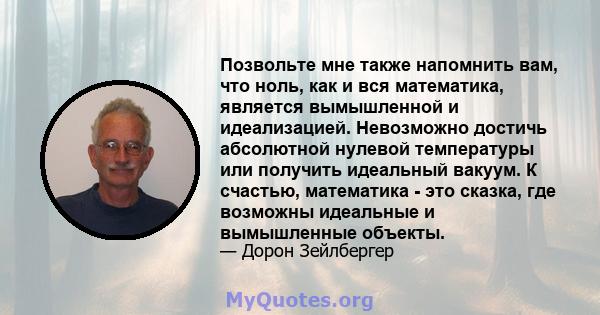 Позвольте мне также напомнить вам, что ноль, как и вся математика, является вымышленной и идеализацией. Невозможно достичь абсолютной нулевой температуры или получить идеальный вакуум. К счастью, математика - это сказка, где возможны идеальные и вымышленные объекты.
— Дорон Зейлбергер

MyQuotes.org